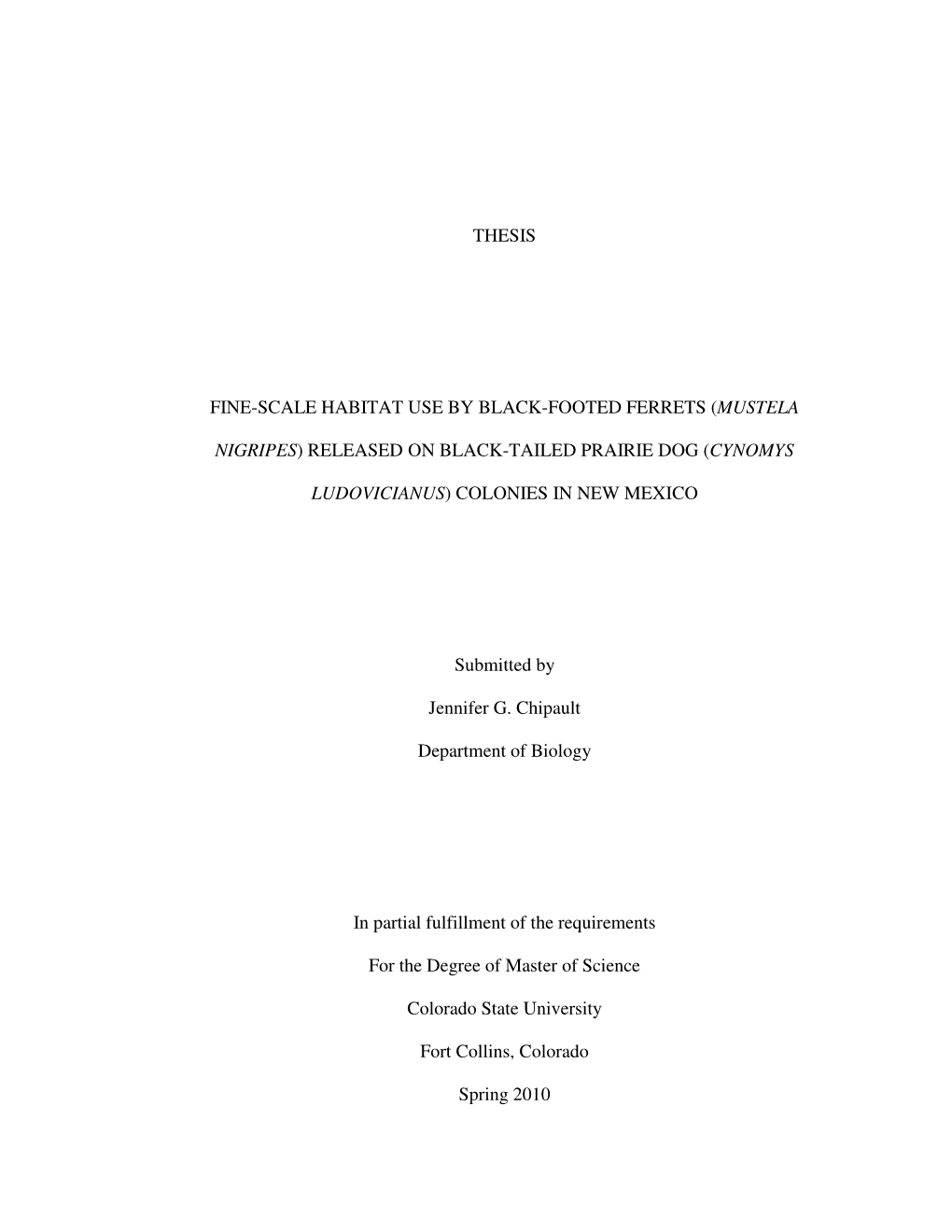 THESIS

FINE-SCALE HABITAT USE BY BLACK-FOOTED FERRETS (MUSTELA NIGRIPES) RELEASED ON BLACK-TAILED PRAIRIE DOG (CYNOMYS LUDOVICIANUS) COLONIES IN NEW MEXICO

Submitted by

Jennifer G. Chipault

Department of Biology

In partial fulfillment of the requirements

For the Degree of Master of Science

Colorado State University

Fort Collins, Colorado

Spring 2010